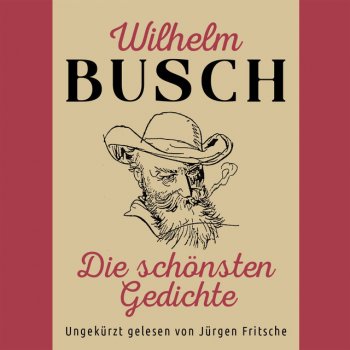 Wilhelm
BUSCH

Die schönsten Gedichte

Ungekürzt gelesen von Jürgen Fritsche